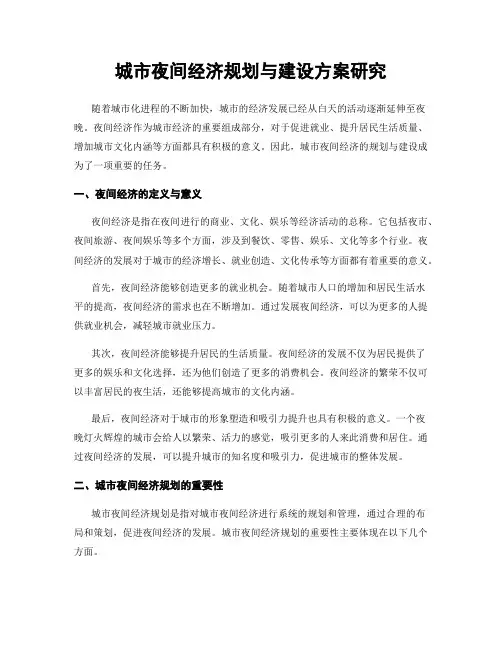 城市夜间经济规划与建设方案研究

随着城市化进程的不断加快，城市的经济发展已经从白天的活动逐渐延伸至夜晚。夜间经济作为城市经济的重要组成部分，对于促进就业、提升居民生活质量、增加城市文化内涵等方面都具有积极的意义。因此，城市夜间经济的规划与建设成为了一项重要的任务。

一、夜间经济的定义与意义

夜间经济是指在夜间进行的商业、文化、娱乐等经济活动的总称。它包括夜市、夜间旅游、夜间娱乐等多个方面，涉及到餐饮、零售、娱乐、文化等多个行业。夜间经济的发展对于城市的经济增长、就业创造、文化传承等方面都有着重要的意义。

首先，夜间经济能够创造更多的就业机会。随着城市人口的增加和居民生活水平的提高，夜间经济的需求也在不断增加。通过发展夜间经济，可以为更多的人提供就业机会，减轻城市就业压力。

其次，夜间经济能够提升居民的生活质量。夜间经济的发展不仅为居民提供了更多的娱乐和文化选择，还为他们创造了更多的消费机会。夜间经济的繁荣不仅可以丰富居民的夜生活，还能够提高城市的文化内涵。

最后，夜间经济对于城市的形象塑造和吸引力提升也具有积极的意义。一个夜晚灯火辉煌的城市会给人以繁荣、活力的感觉，吸引更多的人来此消费和居住。通过夜间经济的发展，可以提升城市的知名度和吸引力，促进城市的整体发展。

二、城市夜间经济规划的重要性

城市夜间经济规划是指对城市夜间经济进行系统的规划和管理，通过合理的布局和策划，促进夜间经济的发展。城市夜间经济规划的重要性主要体现在以下几个方面。